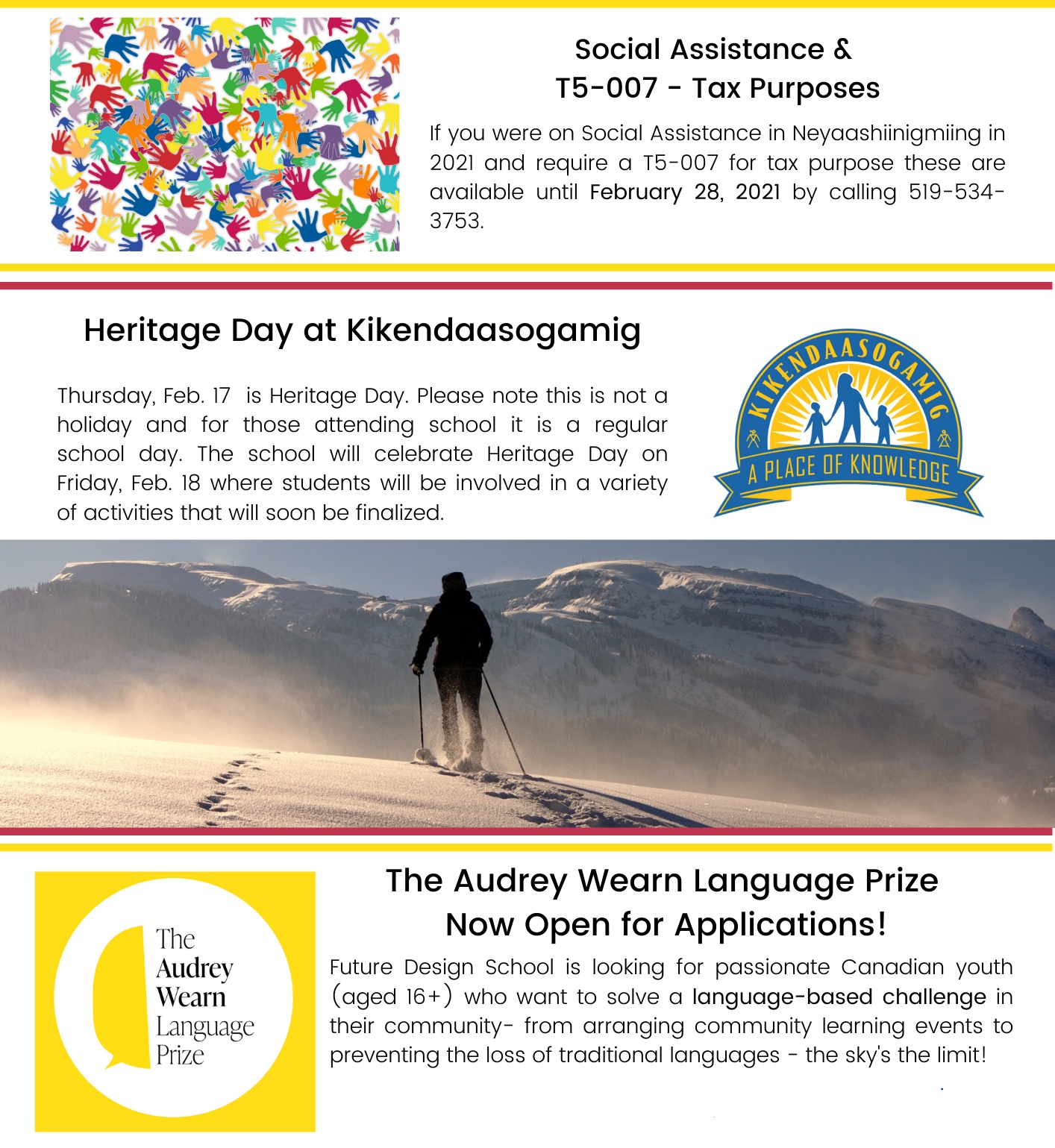 Social Assistance &
T5-007 - Tax Purposes

If you were on Social Assistance in Neyaashiinigmiing in 2021 and require a T5-007 for tax purpose these are available until February 28, 2021 by calling 519-534-3753.

Heritage Day at Kikendaasogamig

Thursday, Feb. 17 is Heritage Day. Please note this is not a holiday and for those attending school it is a regular school day. The school will celebrate Heritage Day on Friday, Feb. 18 where students will be involved in a variety of activities that will soon be finalized.

KIKENDAASOGAMIG
A PLACE OF KNOWLEDGE

The Audrey Wearn Language Prize

The Audrey Wearn Language Prize
Now Open for Applications!

Future Design School is looking for passionate Canadian youth (aged 16+) who want to solve a language-based challenge in their community- from arranging community learning events to preventing the loss of traditional languages - the sky's the limit!